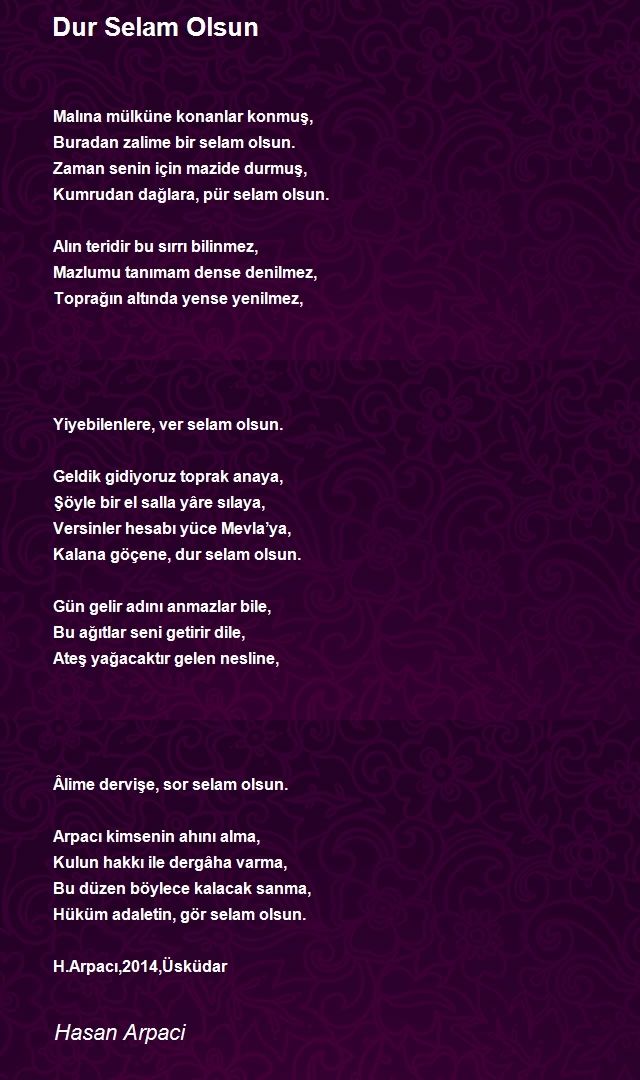 Dur Selam Olsun

Malına mülküne konanlar konmuş,
Buradan zalime bir selam olsun.
Zaman senin için mazide durmuş,
Kumrudan dağlara, pür selam olsun.

Alın teridir bu sırrı bilinmez,
Mazlumu tanımam dense denilmez,
Toprağın altında yense yenilmez,

Yiyebilenlere, ver selam olsun.

Geldik gidiyoruz toprak anaya,
Şöyle bir el salla yâre sılaya,
Versinler hesabı yüce Mevla'ya,
Kalana göçene, dur selam olsun.

Gün gelir adını anmazlar bile,
Bu ağıtlar seni getirir dile,
Ateş yağacaktır gelen nesline,

Âlime dervişe, sor selam olsun.

Arpacı kimsenin ahını alma,
Kulun hakkı ile dergâha varma,
Bu düzen böylece kalacak sanma,
Hüküm adaletin, gör selam olsun.

H.Arpacı,2014,Üsküdar

Hasan Arpaci